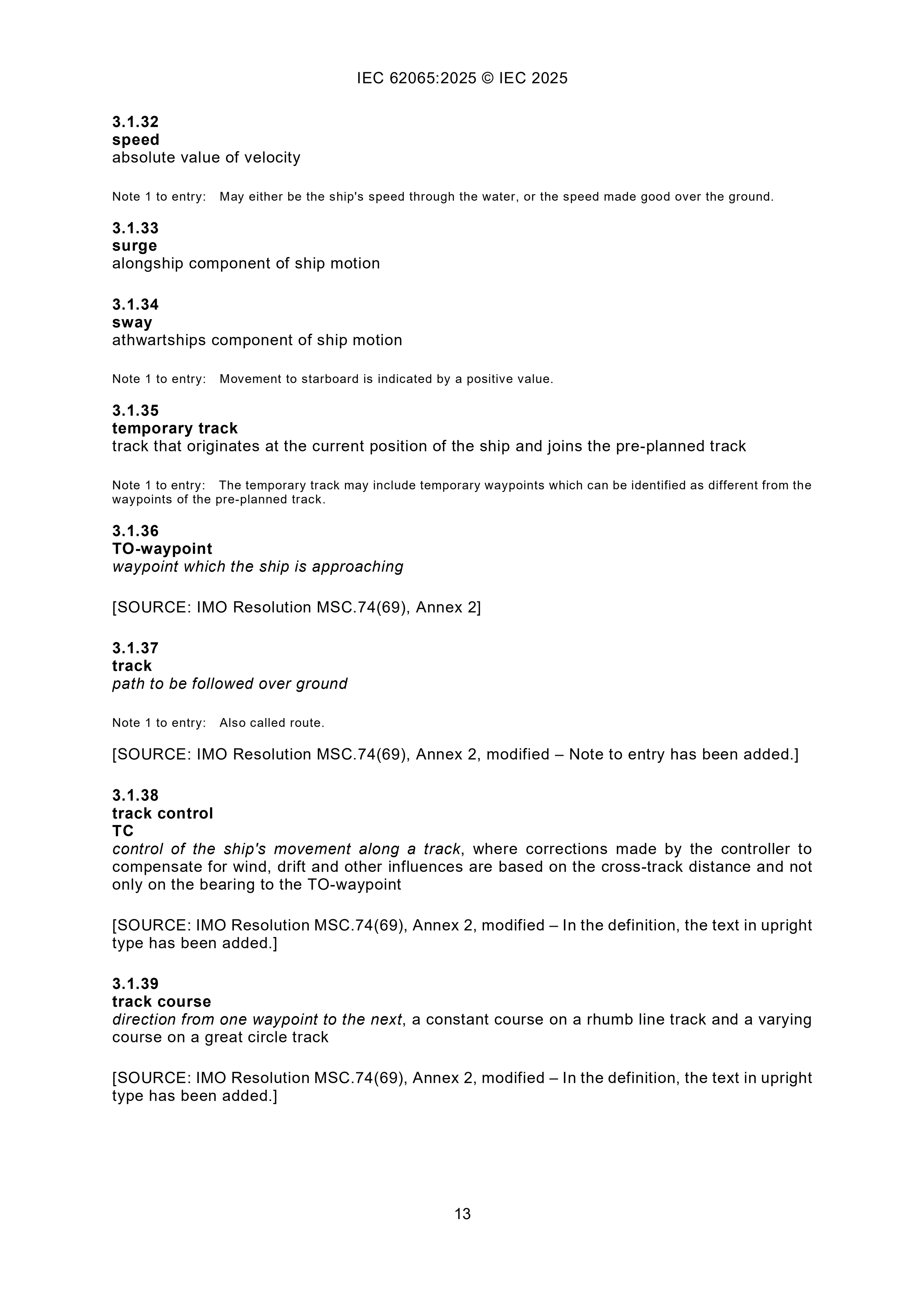 IEC 62065:2025 © IEC 2025

3.1.32
speed
absolute value of velocity

Note 1 to entry: May either be the ship's speed through the water, or the speed made good over the ground.

3.1.33
surge
alongship component of ship motion

3.1.34
sway
athwartships component of ship motion

Note 1 to entry: Movement to starboard is indicated by a positive value.

3.1.35
temporary track
track that originates at the current position of the ship and joins the pre-planned track

Note 1 to entry: The temporary track may include temporary waypoints which can be identified as different from the waypoints of the pre-planned track.

3.1.36
TO-waypoint
waypoint which the ship is approaching

[SOURCE: IMO Resolution MSC.74(69), Annex 2]

3.1.37
track
path to be followed over ground

Note 1 to entry: Also called route.

[SOURCE: IMO Resolution MSC.74(69), Annex 2, modified – Note to entry has been added.]

3.1.38
track control
TC
control of the ship's movement along a track, where corrections made by the controller to compensate for wind, drift and other influences are based on the cross-track distance and not only on the bearing to the TO-waypoint

[SOURCE: IMO Resolution MSC.74(69), Annex 2, modified – In the definition, the text in upright type has been added.]

3.1.39
track course
direction from one waypoint to the next, a constant course on a rhumb line track and a varying course on a great circle track

[SOURCE: IMO Resolution MSC.74(69), Annex 2, modified – In the definition, the text in upright type has been added.]

13